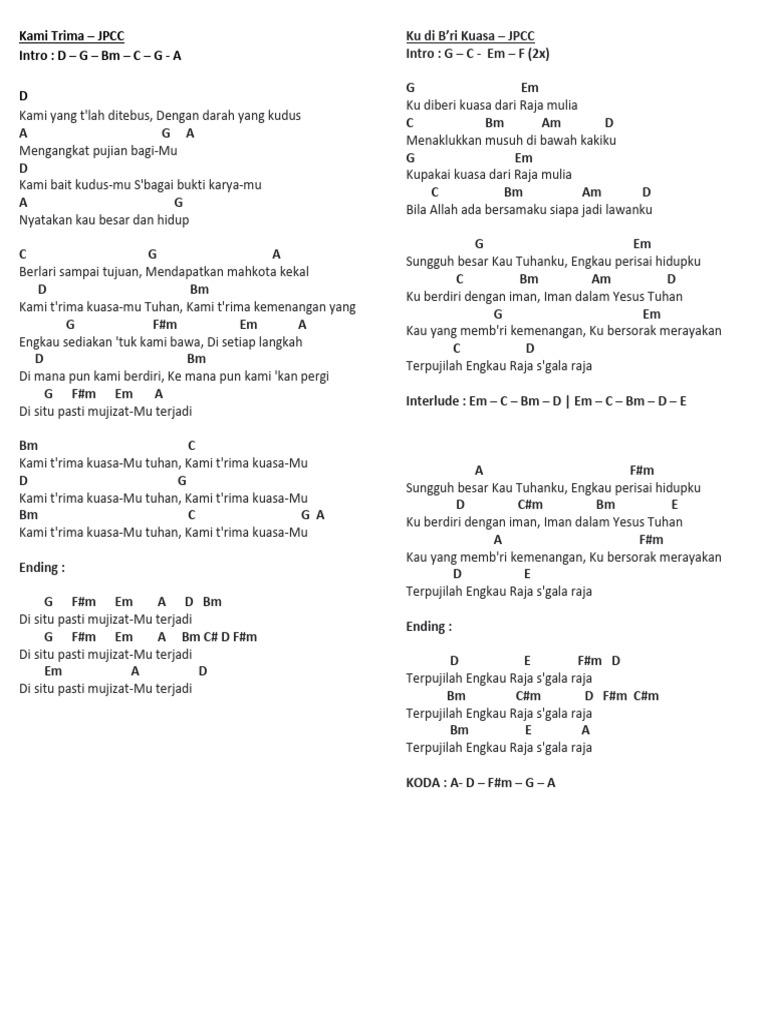 Kami Trima – JPCC
Intro : D – G – Bm – C – G - A

D
Kami yang t'lah ditebus, Dengan darah yang kudus
A G A
Mengangkat pujian bagi-Mu
D
Kami bait kudus-mu S'bagai bukti karya-mu
A G
Nyatakan kau besar dan hidup

C G A
Berlari sampai tujuan, Mendapatkan mahkota kekal
D Bm
Kami t'rima kuasa-mu Tuhan, Kami t'rima kemenangan yang
G F#m Em A
Engkau sediakan 'tuk kami bawa, Di setiap langkah
D Bm
Di mana pun kami berdiri, Ke mana pun kami 'kan pergi
G F#m Em A
Di situ pasti mujizat-Mu terjadi

Bm C
Kami t'rima kuasa-Mu tuhan, Kami t'rima kuasa-Mu
D G
Kami t'rima kuasa-Mu tuhan, Kami t'rima kuasa-Mu
Bm C G A
Kami t'rima kuasa-Mu tuhan, Kami t'rima kuasa-Mu

Ending :

G F#m Em A D Bm
Di situ pasti mujizat-Mu terjadi
G F#m Em A Bm C# D F#m
Di situ pasti mujizat-Mu terjadi
Em A D
Di situ pasti mujizat-Mu terjadi

Ku di B'ri Kuasa – JPCC
Intro : G – C - Em – F (2x)

G Em
Ku diberi kuasa dari Raja mulia
C Bm Am D
Menaklukkan musuh di bawah kakiku
G Em
Kupakai kuasa dari Raja mulia
C Bm Am D
Bila Allah ada bersamaku siapa jadi lawanku

G Em
Sungguh besar Kau Tuhanku, Engkau perisai hidupku
C Bm Am D
Ku berdiri dengan iman, Iman dalam Yesus Tuhan
G Em
Kau yang memb'ri kemenangan, Ku bersorak merayakan
C D
Terpujilah Engkau Raja s'gala raja

Interlude : Em – C – Bm – D | Em – C – Bm – D – E

A F#m
Sungguh besar Kau Tuhanku, Engkau perisai hidupku
D C#m Bm E
Ku berdiri dengan iman, Iman dalam Yesus Tuhan
A F#m
Kau yang memb'ri kemenangan, Ku bersorak merayakan
D E
Terpujilah Engkau Raja s'gala raja

Ending :

D E F#m D
Terpujilah Engkau Raja s'gala raja
Bm C#m D F#m C#m
Terpujilah Engkau Raja s'gala raja
Bm E A
Terpujilah Engkau Raja s'gala raja

KODA : A- D – F#m – G – A